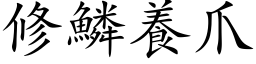 修鱗養爪